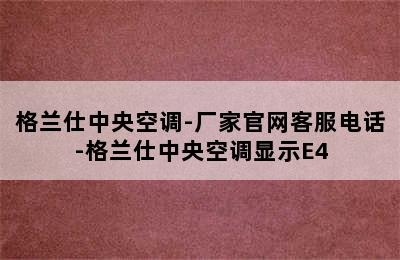 格兰仕中央空调-厂家官网客服电话-格兰仕中央空调显示E4